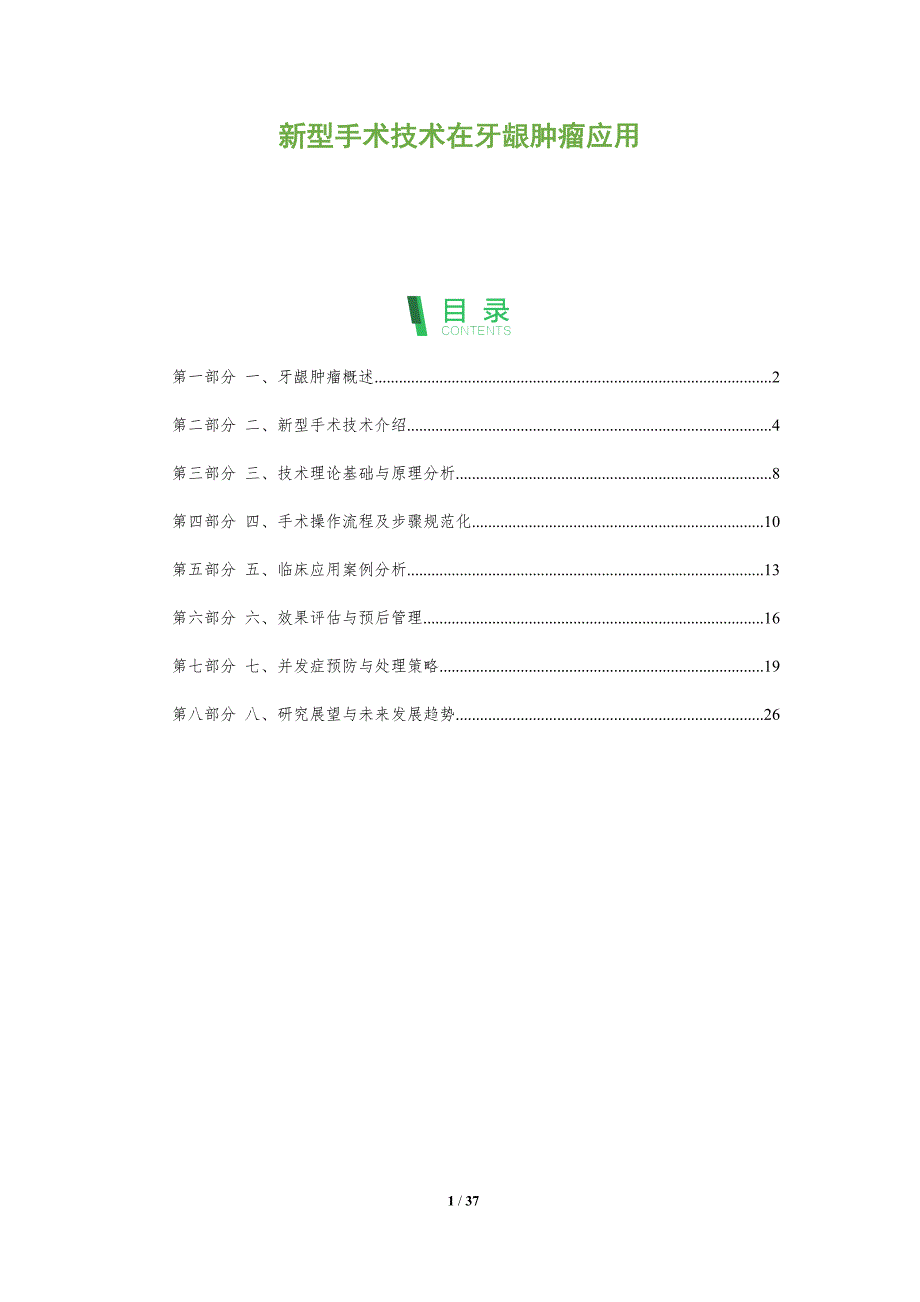 新型手术技术在牙龈肿瘤应用

目录
CONTENTS

第一部分 一、牙龈肿瘤概述 2

第二部分 二、新型手术技术介绍 4

第三部分 三、技术理论基础与原理分析 8

第四部分 四、手术操作流程及步骤规范化 10

第五部分 五、临床应用案例分析 13

第六部分 六、效果评估与预后管理 16

第七部分 七、并发症预防与处理策略 19

第八部分 八、研究展望与未来发展趋势 26

1 / 37